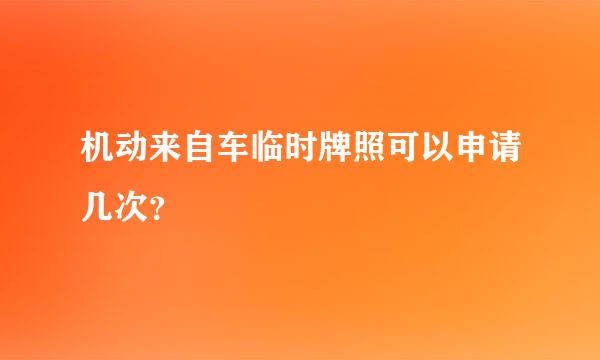 机动来自车临时牌照可以申请几次?